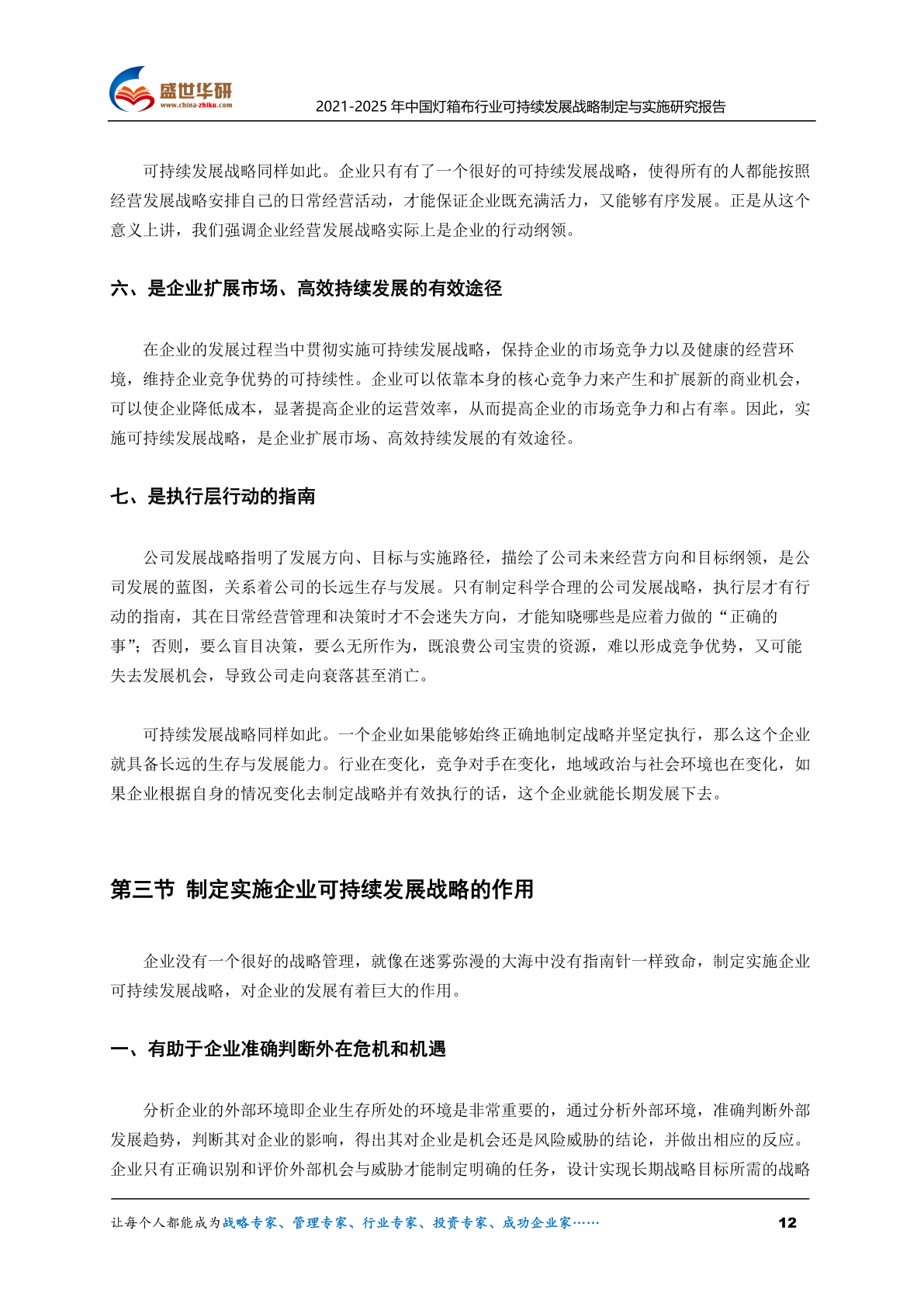 盛世华研
www.china-zhiku.com
2021-2025 年中国灯箱布行业可持续发展战略制定与实施研究报告

可持续发展战略同样如此。企业只有有了一个很好的可持续发展战略，使得所有的人都能按照经营发展战略安排自己的日常经营活动，才能保证企业既充满活力，又能够有序发展。正是从这个意义上讲，我们强调企业经营发展战略实际上是企业的行动纲领。

六、是企业扩展市场、高效持续发展的有效途径

在企业的发展过程当中贯彻实施可持续发展战略，保持企业的市场竞争力以及健康的经营环境，维持企业竞争优势的可持续性。企业可以依靠本身的核心竞争力来产生和扩展新的商业机会，可以使企业降低成本，显著提高企业的运营效率，从而提高企业的市场竞争力和占有率。因此，实施可持续发展战略，是企业扩展市场、高效持续发展的有效途径。

七、是执行层行动的指南

公司发展战略指明了发展方向、目标与实施路径，描绘了公司未来经营方向和目标纲领，是公司发展的蓝图，关系着公司的长远生存与发展。只有制定科学合理的公司发展战略，执行层才有行动的指南，其在日常经营管理和决策时才不会迷失方向，才能知晓哪些是应着力做的“正确的事”；否则，要么盲目决策，要么无所作为，既浪费公司宝贵的资源，难以形成竞争优势，又可能失去发展机会，导致公司走向衰落甚至消亡。

可持续发展战略同样如此。一个企业如果能够始终正确地制定战略并坚定执行，那么这个企业就具备长远的生存与发展能力。行业在变化，竞争对手在变化，地域政治与社会环境也在变化，如果企业根据自身的情况变化去制定战略并有效执行的话，这个企业就能长期发展下去。

第三节 制定实施企业可持续发展战略的作用

企业没有一个很好的战略管理，就像在迷雾弥漫的大海中没有指南针一样致命，制定实施企业可持续发展战略，对企业的发展有着巨大的作用。

一、有助于企业准确判断外在危机和机遇

分析企业的外部环境即企业生存所处的环境是非常重要的，通过分析外部环境，准确判断外部发展趋势，判断其对企业的影响，得出其对企业是机会还是风险威胁的结论，并做出相应的反应。企业只有正确识别和评价外部机会与威胁才能制定明确的任务，设计实现长期战略目标所需的战略

让每个人都能成为战略专家、管理专家、行业专家、投资专家、成功企业家……
12